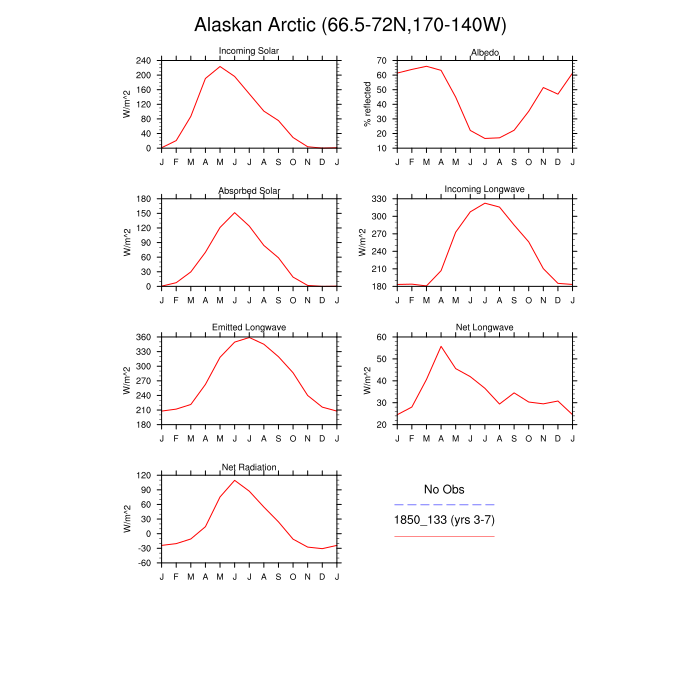 Alaskan Arctic (66.5-72N,170-140W)

Incoming Solar

W/m^2

240
200
160
120
80
40
0

J F M A M J J A S O N D J

Albedo

% reflected

70
60
50
40
30
20
10

J F M A M J J A S O N D J

Absorbed Solar

W/m^2

180
150
120
90
60
30
0

J F M A M J J A S O N D J

Incoming Longwave

W/m^2

330
300
270
240
210
180

J F M A M J J A S O N D J

Emitted Longwave

W/m^2

360
330
300
270
240
210
180

J F M A M J J A S O N D J

Net Longwave

W/m^2

60
50
40
30
20

J F M A M J J A S O N D J

Net Radiation

W/m^2

120
90
60
30
0
-30
-60

J F M A M J J A S O N D J

No Obs

1850_133 (yrs 3-7)